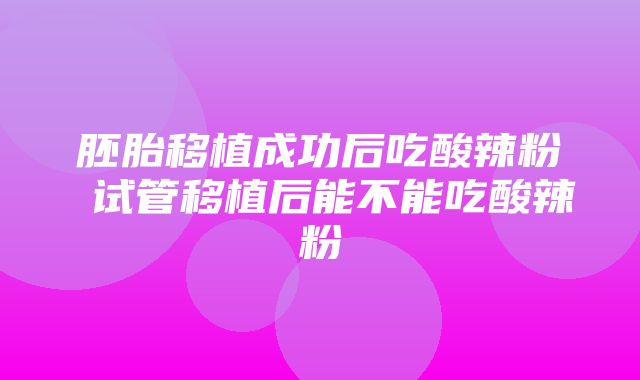 胚胎移植成功后吃酸辣粉 试管移植后能不能吃酸辣粉